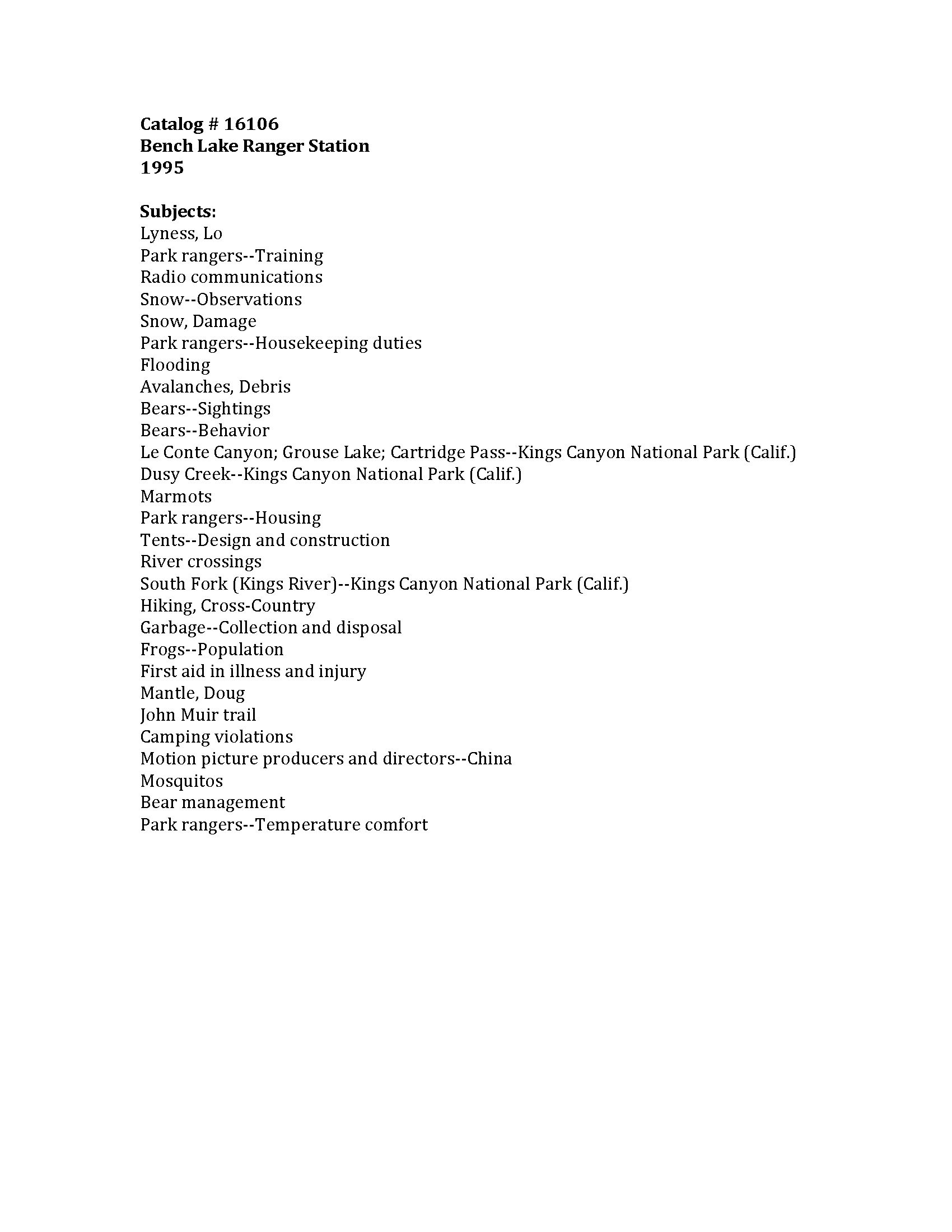 Catalog # 16106
Bench Lake Ranger Station
1995

Subjects:
Lyness, Lo
Park rangers--Training
Radio communications
Snow--Observations
Snow, Damage
Park rangers--Housekeeping duties
Flooding
Avalanches, Debris
Bears--Sightings
Bears--Behavior
Le Conte Canyon; Grouse Lake; Cartridge Pass--Kings Canyon National Park (Calif.)
Dusy Creek--Kings Canyon National Park (Calif.)
Marmots
Park rangers--Housing
Tents--Design and construction
River crossings
South Fork (Kings River)--Kings Canyon National Park (Calif.)
Hiking, Cross-Country
Garbage--Collection and disposal
Frogs--Population
First aid in illness and injury
Mantle, Doug
John Muir trail
Camping violations
Motion picture producers and directors--China
Mosquitos
Bear management
Park rangers--Temperature comfort